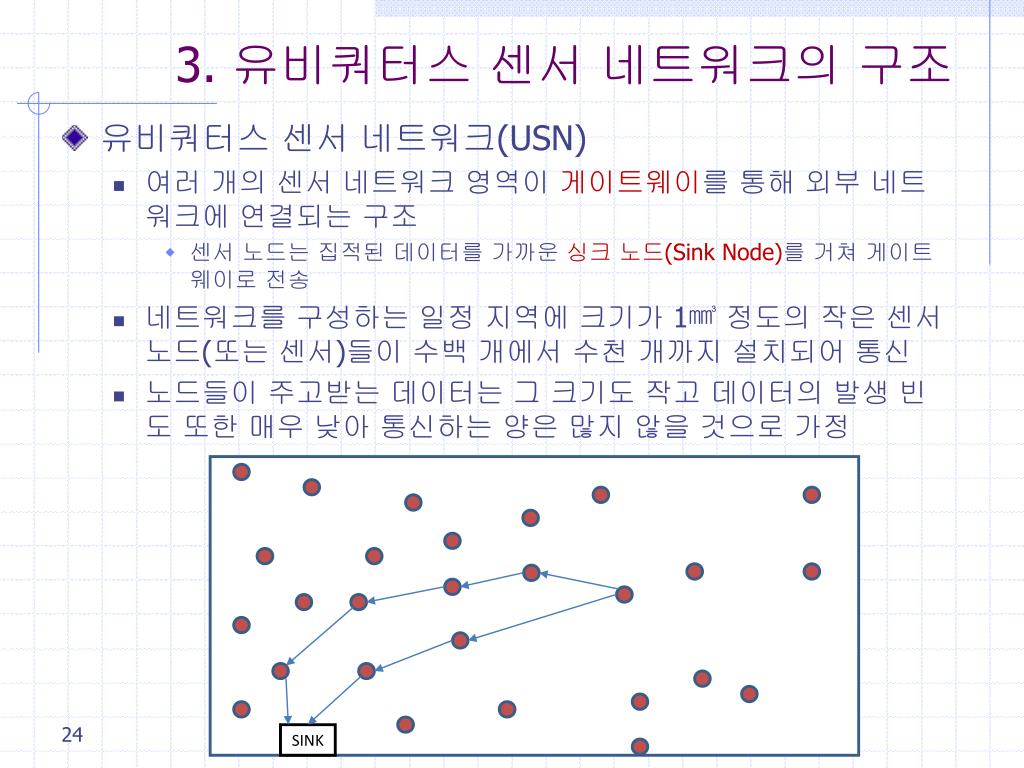 3. 유비쿼터스 센서 네트워크의 구조

유비쿼터스 센서 네트워크(USN)

여러 개의 센서 네트워크 영역이 게이트웨이를 통해 외부 네트워크에 연결되는 구조

센서 노드는 집적된 데이터를 가까운 싱크 노드(Sink Node)를 거쳐 게이트웨이로 전송

네트워크를 구성하는 일정 지역에 크기가 1㎣ 정도의 작은 센서 노드(또는 센서)들이 수백 개에서 수천 개까지 설치되어 통신

노드들이 주고받는 데이터는 그 크기도 작고 데이터의 발생 빈도 또한 매우 낮아 통신하는 양은 많지 않을 것으로 가정

SINK

24